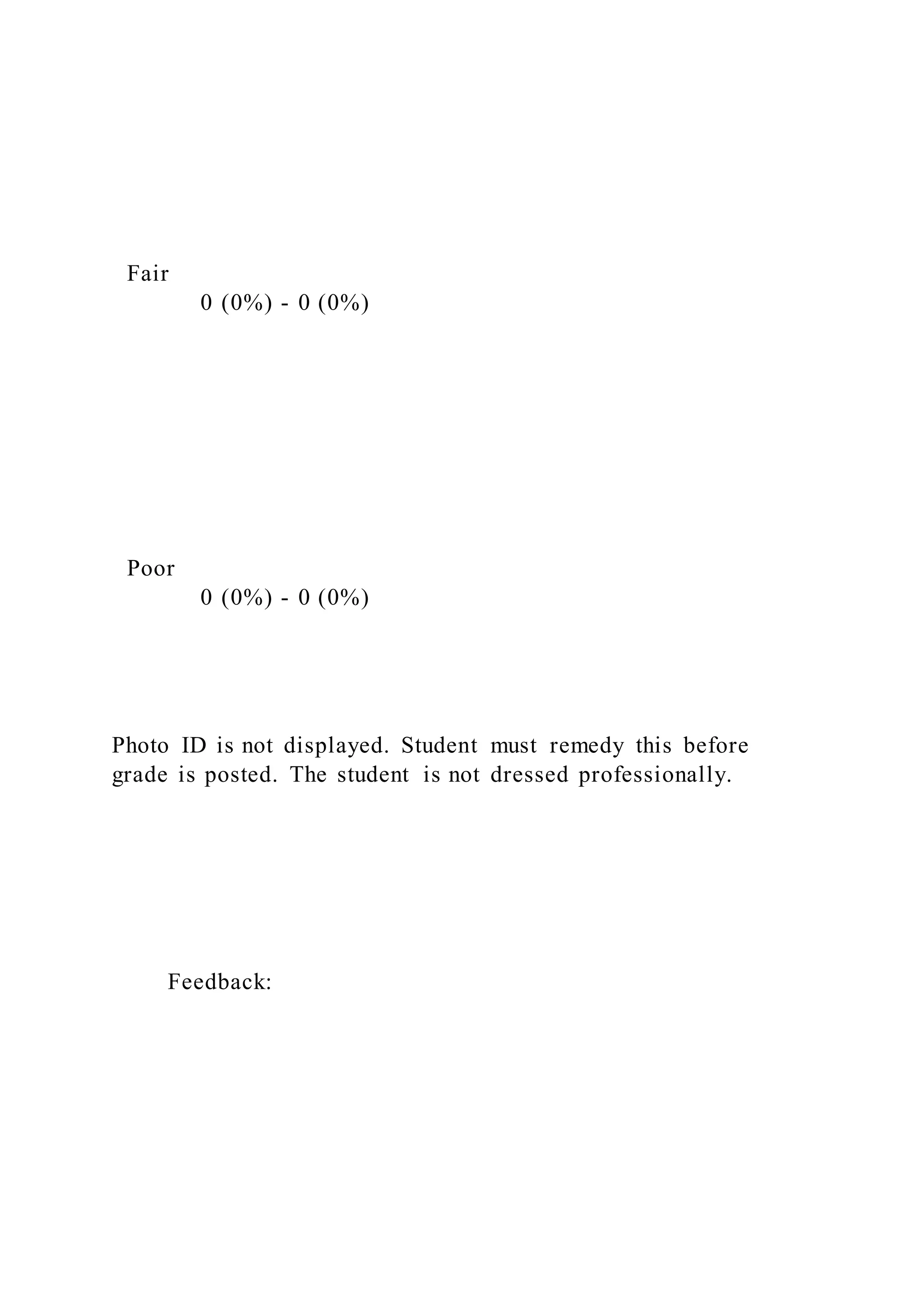 Fair

0 (0%) - 0 (0%)

Poor

0 (0%) - 0 (0%)

Photo ID is not displayed. Student must remedy this before grade is posted. The student is not dressed professionally.

Feedback: